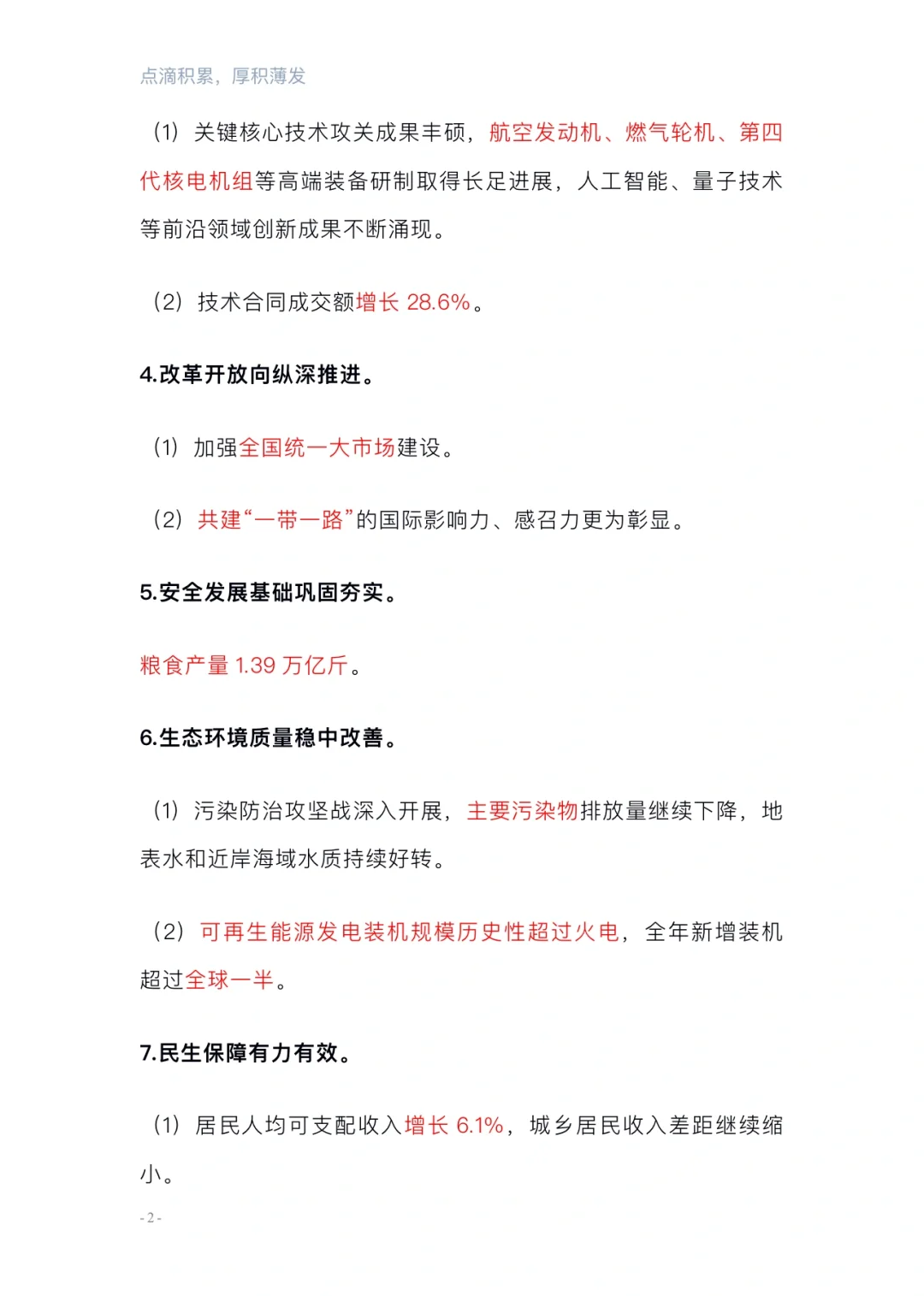 点滴积累，厚积薄发

（1）关键核心技术攻关成果丰硕，航空发动机、燃气轮机、第四代核电机组等高端装备研制取得长足进展，人工智能、量子技术等前沿领域创新成果不断涌现。

（2）技术合同成交额增长 28.6%。

4.改革开放向纵深推进。

（1）加强全国统一大市场建设。

（2）共建“一带一路”的国际影响力、感召力更为彰显。

5.安全发展基础巩固夯实。

粮食产量 1.39 万亿斤。

6.生态环境质量稳中改善。

（1）污染防治攻坚战深入开展，主要污染物排放量继续下降，地表水和近岸海域水质持续好转。

（2）可再生能源发电装机规模历史性超过火电，全年新增装机超过全球一半。

7.民生保障有力有效。

（1）居民人均可支配收入增长 6.1%，城乡居民收入差距继续缩小。

- 2 -